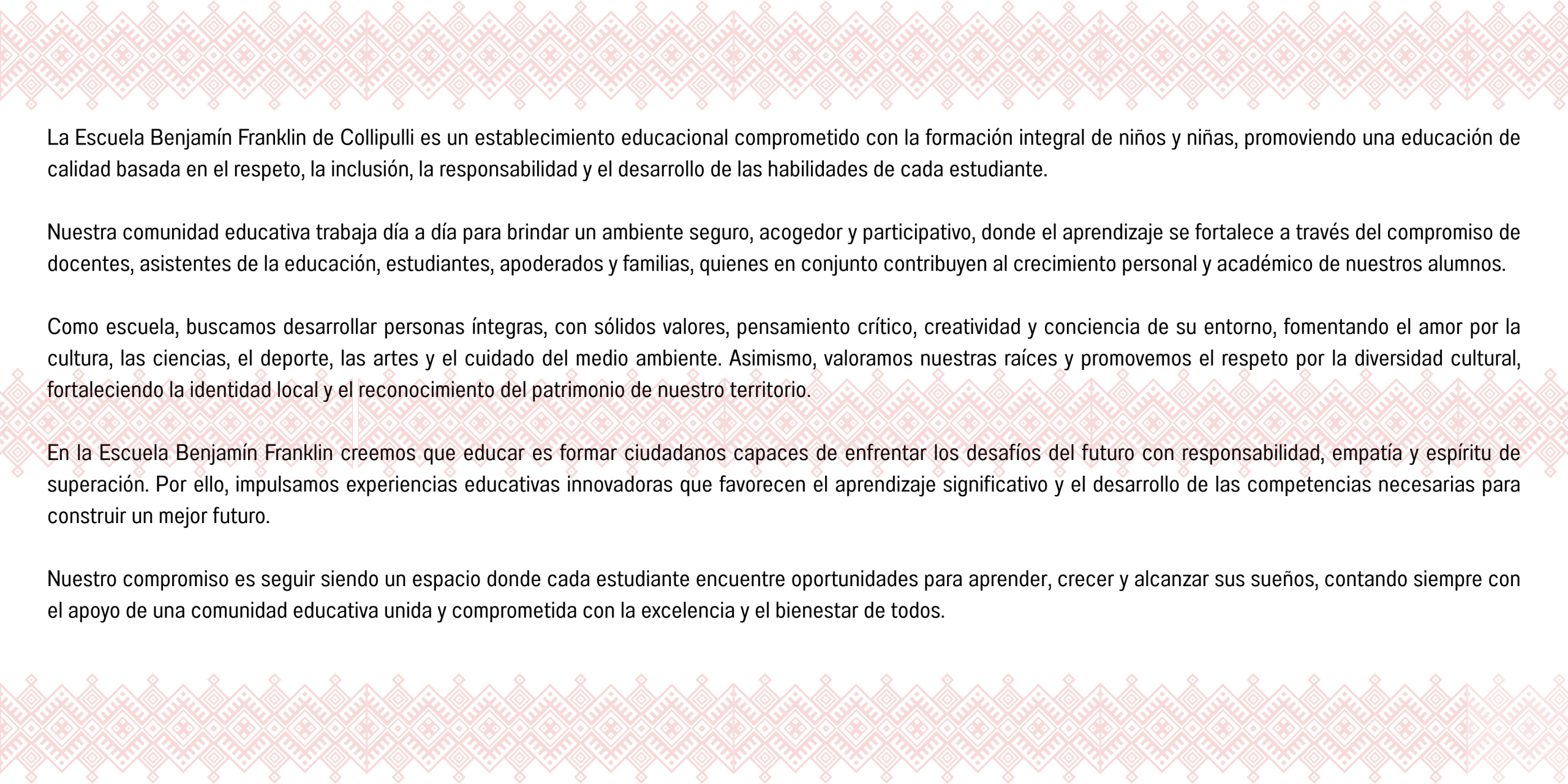 La Escuela Benjamín Franklin de Collipulli es un establecimiento educacional comprometido con la formación integral de niños y niñas, promoviendo una educación de calidad basada en el respeto, la inclusión, la responsabilidad y el desarrollo de las habilidades de cada estudiante.

Nuestra comunidad educativa trabaja día a día para brindar un ambiente seguro, acogedor y participativo, donde el aprendizaje se fortalece a través del compromiso de docentes, asistentes de la educación, estudiantes, apoderados y familias, quienes en conjunto contribuyen al crecimiento personal y académico de nuestros alumnos.

Como escuela, buscamos desarrollar personas íntegras, con sólidos valores, pensamiento crítico, creatividad y conciencia de su entorno, fomentando el amor por la cultura, las ciencias, el deporte, las artes y el cuidado del medio ambiente. Asimismo, valoramos nuestras raíces y promovemos el respeto por la diversidad cultural, fortaleciendo la identidad local y el reconocimiento del patrimonio de nuestro territorio.

En la Escuela Benjamín Franklin creemos que educar es formar ciudadanos capaces de enfrentar los desafíos del futuro con responsabilidad, empatía y espíritu de superación. Por ello, impulsamos experiencias educativas innovadoras que favorecen el aprendizaje significativo y el desarrollo de las competencias necesarias para construir un mejor futuro.

Nuestro compromiso es seguir siendo un espacio donde cada estudiante encuentre oportunidades para aprender, crecer y alcanzar sus sueños, contando siempre con el apoyo de una comunidad educativa unida y comprometida con la excelencia y el bienestar de todos.